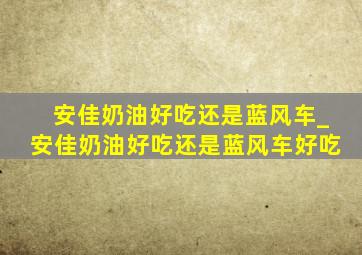 安佳奶油好吃还是蓝风车_安佳奶油好吃还是蓝风车好吃